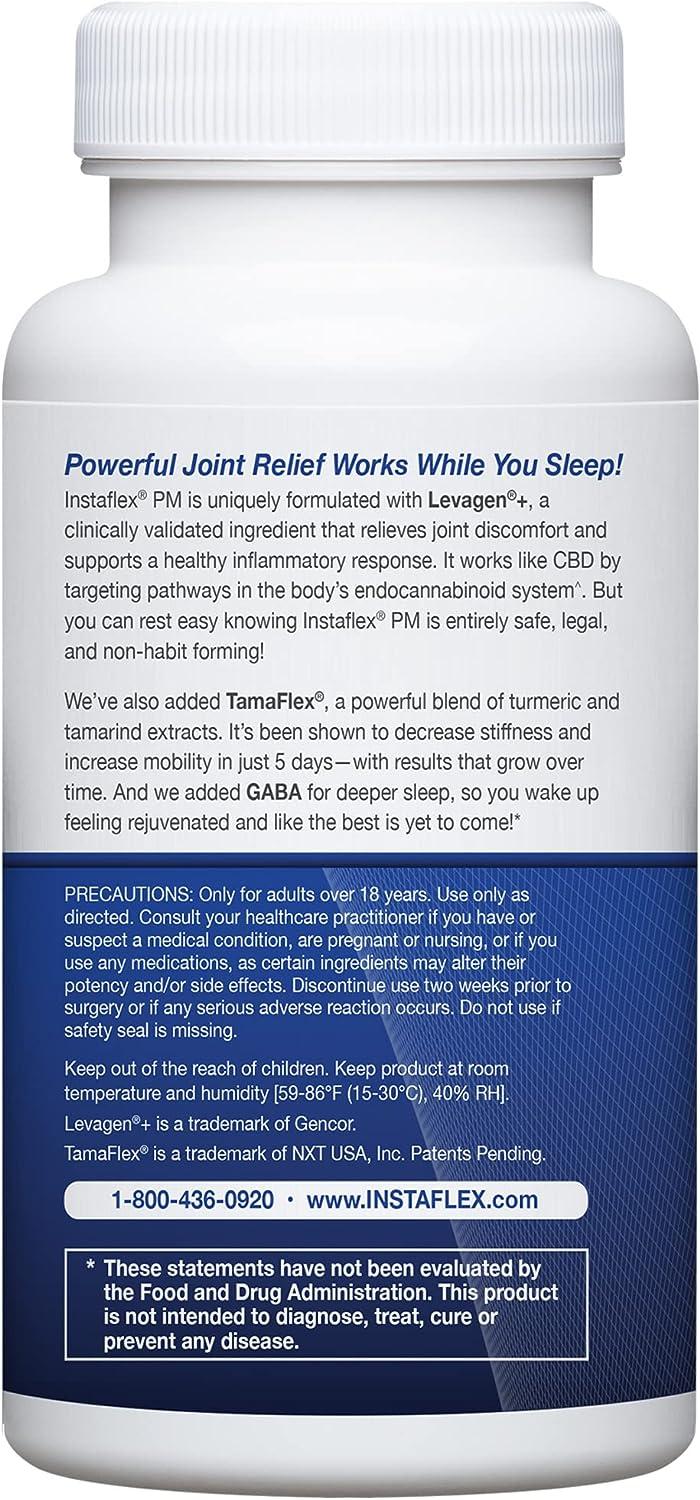 Powerful Joint Relief Works While You Sleep!

Instaflex® PM is uniquely formulated with Levagen®+, a clinically validated ingredient that relieves joint discomfort and supports a healthy inflammatory response. It works like CBD by targeting pathways in the body's endocannabinoid system^. But you can rest easy knowing Instaflex® PM is entirely safe, legal, and non-habit forming!

We've also added TamaFlex®, a powerful blend of turmeric and tamarind extracts. It's been shown to decrease stiffness and increase mobility in just 5 days—with results that grow over time. And we added GABA for deeper sleep, so you wake up feeling rejuvenated and like the best is yet to come!*

PRECAUTIONS: Only for adults over 18 years. Use only as directed. Consult your healthcare practitioner if you have or suspect a medical condition, are pregnant or nursing, or if you use any medications, as certain ingredients may alter their potency and/or side effects. Discontinue use two weeks prior to surgery or if any serious adverse reaction occurs. Do not use if safety seal is missing.

Keep out of the reach of children. Keep product at room temperature and humidity [59-86°F (15-30°C), 40% RH].

Levagen®+ is a trademark of Gencor.

TamaFlex® is a trademark of NXT USA, Inc. Patents Pending.

1-800-436-0920 • www.INSTAFLEX.com

* These statements have not been evaluated by the Food and Drug Administration. This product is not intended to diagnose, treat, cure or prevent any disease.